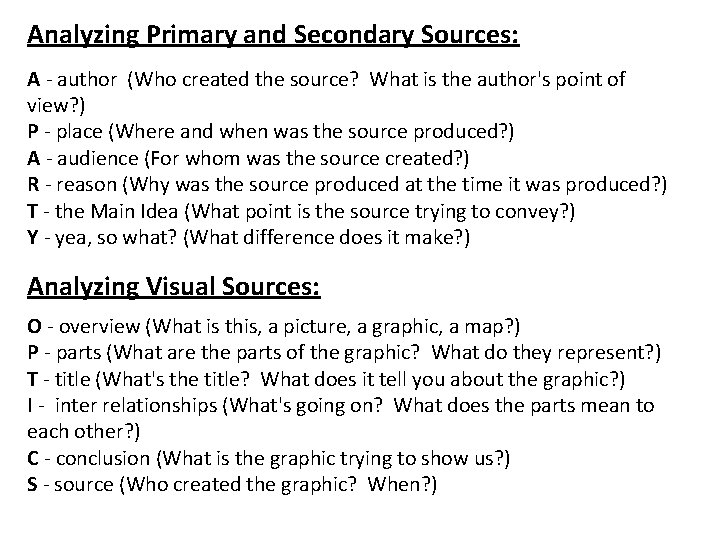 Analyzing Primary and Secondary Sources:

A - author (Who created the source? What is the author's point of view?)
P - place (Where and when was the source produced?)
A - audience (For whom was the source created?)
R - reason (Why was the source produced at the time it was produced?)
T - the Main Idea (What point is the source trying to convey?)
Y - yea, so what? (What difference does it make?)

Analyzing Visual Sources:

O - overview (What is this, a picture, a graphic, a map?)
P - parts (What are the parts of the graphic? What do they represent?)
T - title (What's the title? What does it tell you about the graphic?)
I - inter relationships (What's going on? What does the parts mean to each other?)
C - conclusion (What is the graphic trying to show us?)
S - source (Who created the graphic? When?)